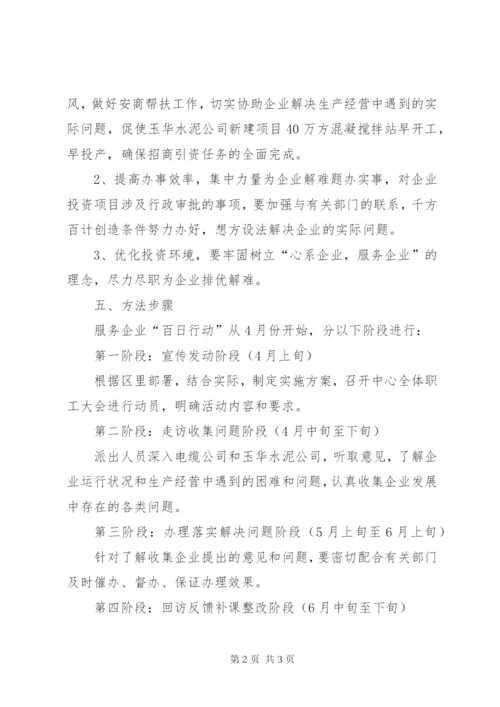 风，做好安商帮扶工作，切实协助企业解决生产经营中遇到的实际问题，促使玉华水泥公司新建项目40万方混凝搅拌站早开工，早投产，确保招商引资任务的全面完成。

2、提高办事效率，集中力量为企业解难题办实事，对企业投资项目涉及行政审批的事项，要加强与有关部门的联系，千方百计创造条件努力办好，想方设法解决企业的实际问题。

3、优化投资环境，要牢固树立“心系企业，服务企业”的理念，尽力尽职为企业排优解难。

五、方法步骤

服务企业“百日行动”从4月份开始，分以下阶段进行：

第一阶段：宣传发动阶段（4月上旬）

根据区里部署，结合实际，制定实施方案，召开中心全体职工大会进行动员，明确活动内容和要求。

第二阶段：走访收集问题阶段（4月中旬至下旬）

派出人员深入电缆公司和玉华水泥公司，听取意见，了解企业运行状况和生产经营中遇到的困难和问题，认真收集企业发展中存在的各类问题。

第三阶段：办理落实解决问题阶段（5月上旬至6月上旬）

针对了解收集企业提出的意见和问题，要密切配合有关部门及时催办、督办、保证办理效果。

第四阶段：回访反馈补课整改阶段（6月中旬至下旬）

第2页 共3页